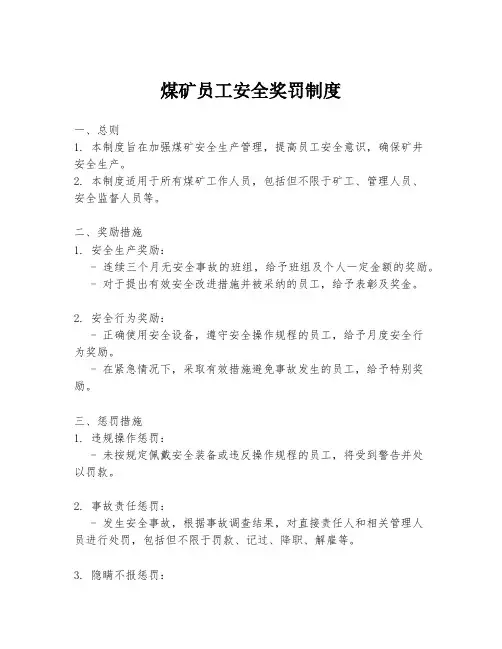 煤矿员工安全奖罚制度

一、总则
1. 本制度旨在加强煤矿安全生产管理，提高员工安全意识，确保矿井安全生产。
2. 本制度适用于所有煤矿工作人员，包括但不限于矿工、管理人员、安全监督人员等。

二、奖励措施
1. 安全生产奖励：
- 连续三个月无安全事故的班组，给予班组及个人一定金额的奖励。
- 对于提出有效安全改进措施并被采纳的员工，给予表彰及奖金。

2. 安全行为奖励：
- 正确使用安全设备，遵守安全操作规程的员工，给予月度安全行为奖励。
- 在紧急情况下，采取有效措施避免事故发生的员工，给予特别奖励。

三、惩罚措施
1. 违规操作惩罚：
- 未按规定佩戴安全装备或违反操作规程的员工，将受到警告并处以罚款。

2. 事故责任惩罚：
- 发生安全事故，根据事故调查结果，对直接责任人和相关管理人员进行处罚，包括但不限于罚款、记过、降职、解雇等。

3. 隐瞒不报惩罚：